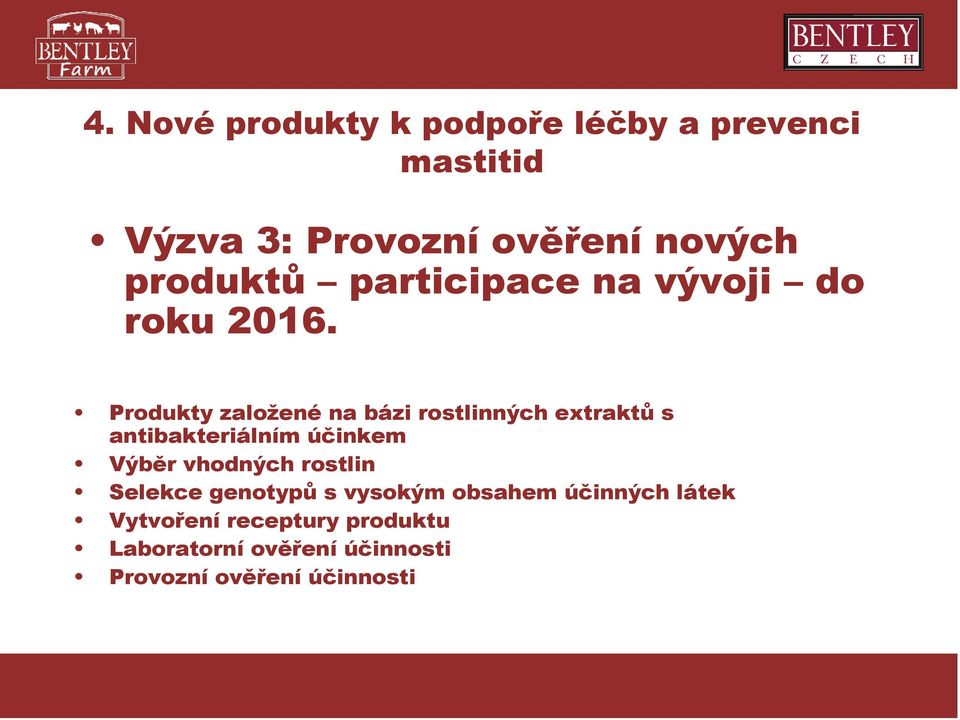 BENTLEY Farm

BENTLEY CZECH

4. Nové produkty k podpoře léčby a prevenci mastitid

• Výzva 3: Provozní ověření nových produktů – participace na vývoji – do roku 2016.

• Produkty založené na bázi rostlinných extraktů s antibakteriálním účinkem
• Výběr vhodných rostlin
• Selekce genotypů s vysokým obsahem účinných látek
• Vytvoření receptury produktu
• Laboratorní ověření účinnosti
• Provozní ověření účinnosti